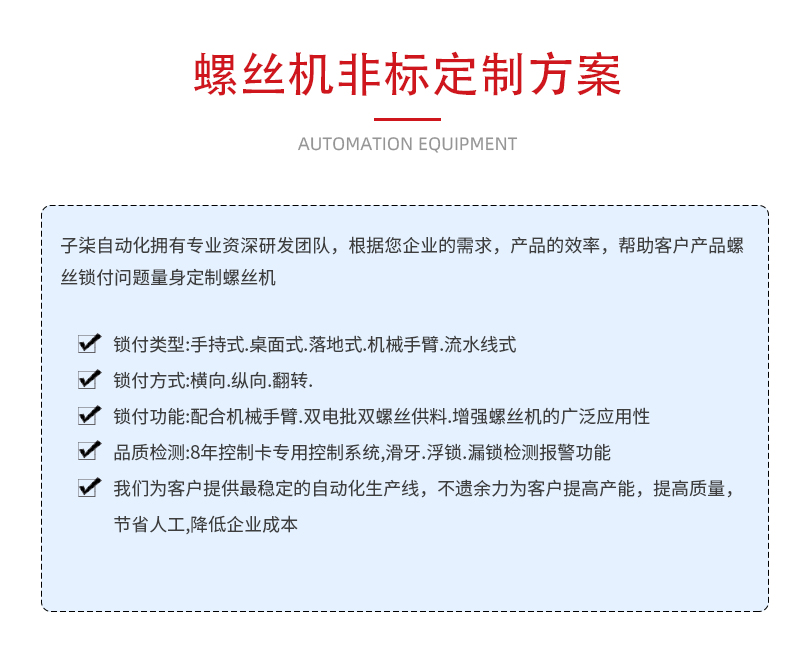 螺丝机非标定制方案

AUTOMATION EQUIPMENT

子柒自动化拥有专业资深研发团队，根据您企业的需求，产品的效率，帮助客户产品螺丝锁付问题量身定制螺丝机

锁付类型:手持式.桌面式.落地式.机械手臂.流水线式

锁付方式:横向.纵向.翻转.

锁付功能:配合机械手臂.双电批双螺丝供料.增强螺丝机的广泛应用性

品质检测:8年控制卡专用控制系统,滑牙.浮锁.漏锁检测报警功能

我们为客户提供最稳定的自动化生产线，不遗余力为客户提高产能，提高质量，节省人工,降低企业成本